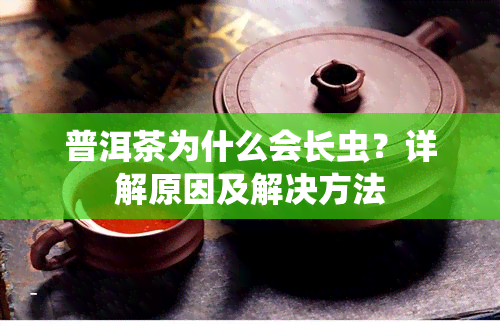 普洱茶为什么会长虫？详解原因及解决方法